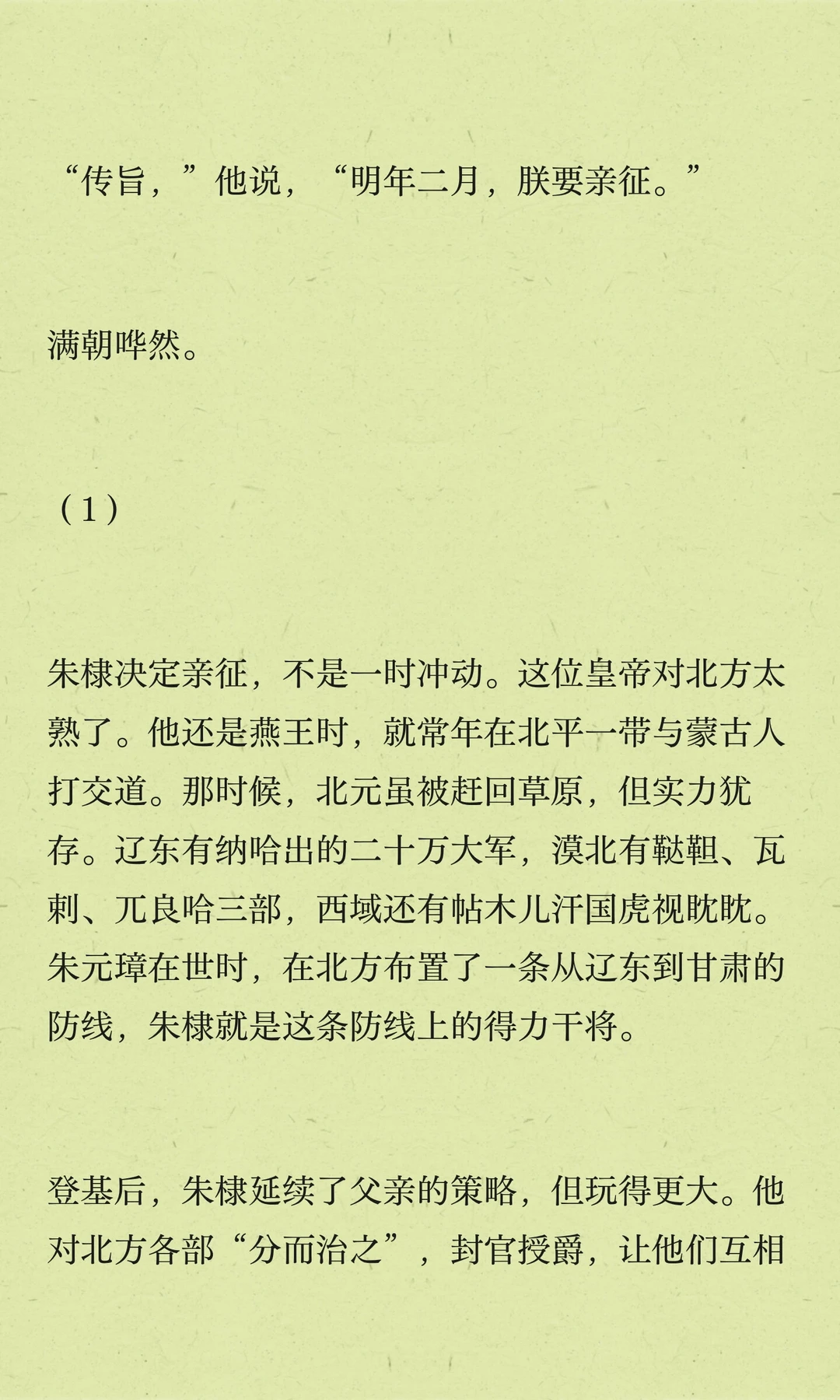 “传旨，”他说，“明年二月，朕要亲征。”

满朝哗然。

（1）

朱棣决定亲征，不是一时冲动。这位皇帝对北方太熟了。他还是燕王时，就常年在北平一带与蒙古人打交道。那时候，北元虽被赶回草原，但实力犹存。辽东有纳哈出的二十万大军，漠北有鞑靼、瓦剌、兀良哈三部，西域还有帖木儿汗国虎视眈眈。朱元璋在世时，在北方布置了一条从辽东到甘肃的防线，朱棣就是这条防线上的得力干将。

登基后，朱棣延续了父亲的策略，但玩得更大。他对北方各部“分而治之”，封官授爵，让他们互相